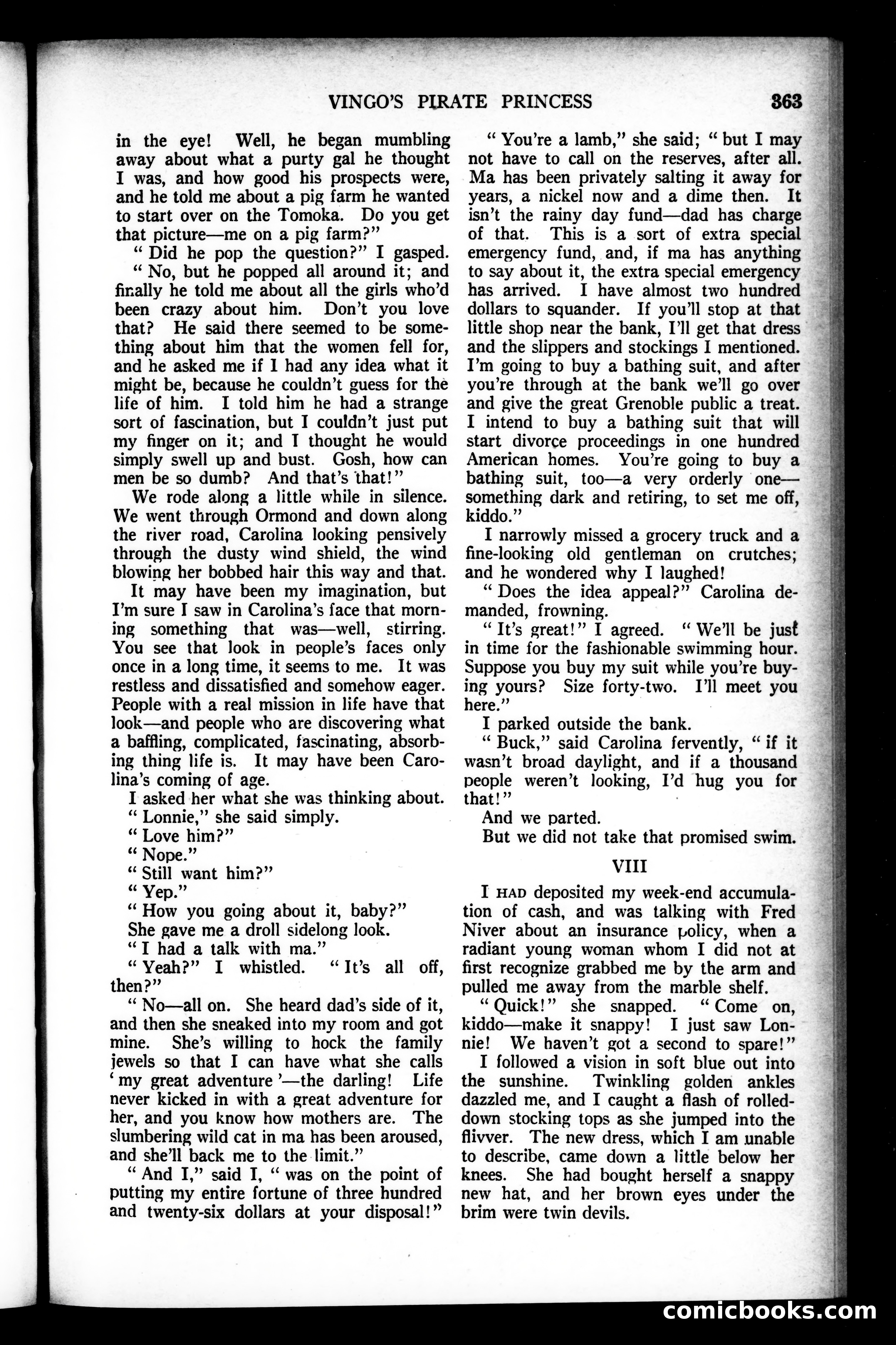 VINGO'S PIRATE PRINCESS 363

in the eye! Well, he began mumbling away about what a purty gal he thought I was, and how good his prospects were, and he told me about a pig farm he wanted to start over on the Tomoka. Do you get that picture—me on a pig farm?"

"Did he pop the question?" I gasped.

"No, but he popped all around it; and finally he told me about all the girls who'd been crazy about him. Don't you love that? He said there seemed to be something about him that the women fell for, and he asked me if I had any idea what it might be, because he couldn't guess for the life of him. I told him he had a strange sort of fascination, but I couldn't just put my finger on it; and I thought he would simply swell up and bust. Gosh, how can men be so dumb? And that's that!"

We rode along a little while in silence. We went through Ormond and down along the river road, Carolina looking pensively through the dusty wind shield, the wind blowing her bobbed hair this way and that.

It may have been my imagination, but I'm sure I saw in Carolina's face that morning something that was—well, stirring. You see that look in people's faces only once in a long time, it seems to me. It was restless and dissatisfied and somehow eager. People with a real mission in life have that look—and people who are discovering what a baffling, complicated, fascinating, absorbing thing life is. It may have been Carolina's coming of age.

I asked her what she was thinking about.

"Lonnie," she said simply.

"Love him?"

"Nope."

"Still want him?"

"Yep."

"How you going about it, baby?"

She gave me a droll sidelong look.

"I had a talk with ma."

"Yeah?" I whistled. "It's all off, then?"

"No—all on. She heard dad's side of it, and then she sneaked into my room and got mine. She's willing to hock the family jewels so that I can have what she calls 'my great adventure'—the darling! Life never kicked in with a great adventure for her, and you know how mothers are. The slumbering wild cat in ma has been aroused, and she'll back me to the limit."

"And I," said I, "was on the point of putting my entire fortune of three hundred and twenty-six dollars at your disposal!"

"You're a lamb," she said; "but I may not have to call on the reserves, after all. Ma has been privately salting it away for years, a nickel now and a dime then. It isn't the rainy day fund—dad has charge of that. This is a sort of extra special emergency fund, and, if ma has anything to say about it, the extra special emergency has arrived. I have almost two hundred dollars to squander. If you'll stop at that little shop near the bank, I'll get that dress and the slippers and stockings I mentioned. I'm going to buy a bathing suit, and after you're through at the bank we'll go over and give the great Grenoble public a treat. I intend to buy a bathing suit that will start divorce proceedings in one hundred American homes. You're going to buy a bathing suit, too—a very orderly one—something dark and retiring, to set me off, kiddo."

I narrowly missed a grocery truck and a fine-looking old gentleman on crutches; and he wondered why I laughed!

"Does the idea appeal?" Carolina demanded, frowning.

"It's great!" I agreed. "We'll be just in time for the fashionable swimming hour. Suppose you buy my suit while you're buying yours? Size forty-two. I'll meet you here."

I parked outside the bank.

"Buck," said Carolina fervently, "if it wasn't broad daylight, and if a thousand people weren't looking, I'd hug you for that!"

And we parted.

But we did not take that promised swim.

VIII

I HAD deposited my week-end accumulation of cash, and was talking with Fred Niver about an insurance policy, when a radiant young woman whom I did not at first recognize grabbed me by the arm and pulled me away from the marble shelf.

"Quick!" she snapped. "Come on, kiddo—make it snappy! I just saw Lonnie! We haven't got a second to spare!"

I followed a vision in soft blue out into the sunshine. Twinkling golden ankles dazzled me, and I caught a flash of rolled-down stocking tops as she jumped into the flivver. The new dress, which I am unable to describe, came down a little below her knees. She had bought herself a snappy new hat, and her brown eyes under the brim were twin devils.

comicbooks.com